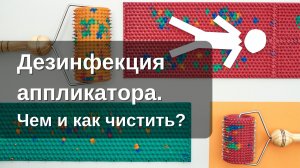 Дезинфекция аппликатора.

Чем и как чистить?